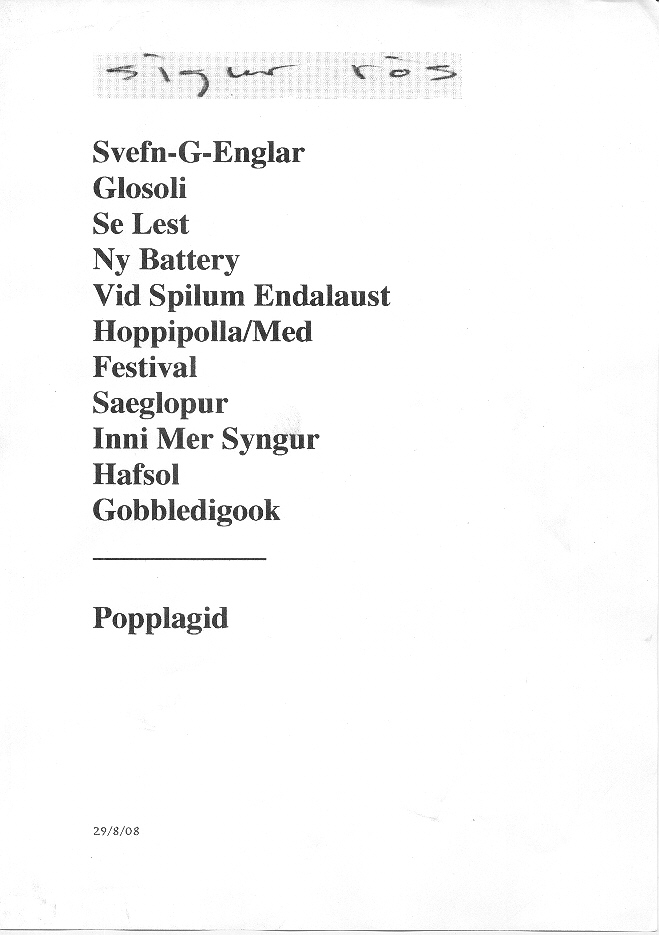 sigur rós

Svefn-G-Englar
Glosoli
Se Lest
Ny Battery
Vid Spilum Endalaust
Hoppipolla/Med
Festival
Saeglopur
Inni Mer Syngur
Hafsol
Gobbledigook

Popplagid

29/8/08